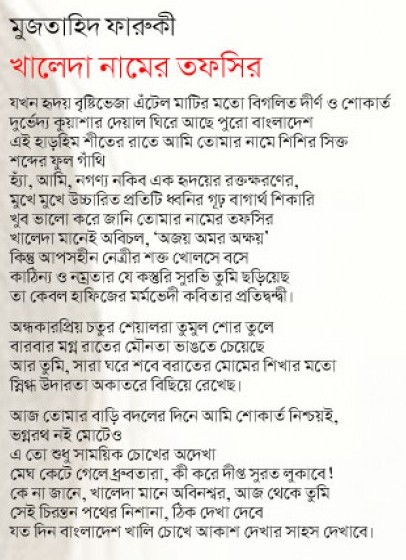 মুজতাহিদ ফারুকী

খালেদা নামের তফসির

যখন হৃদয় বৃষ্টিভেজা এঁটেল মাটির মতো বিগলিত দীর্ণ ও শোকার্ত
দুর্ভেদ্য কুয়াশার দেয়াল ঘিরে আছে পুরো বাংলাদেশ
এই হাড়হিম শীতের রাতে আমি তোমার নামে শিশির সিক্ত
শব্দের ফুল গাঁথি
হ্যাঁ, আমি, নগণ্য নকিব এক হৃদয়ের রক্তক্ষরণের,
মুখে মুখে উচ্চারিত প্রতিটি ধ্বনির গূঢ় বাগার্থ শিকারি
খুব ভালো করে জানি তোমার নামের তফসির
খালেদা মানেই অবিচল, 'অজয় অমর অক্ষয়'
কিন্তু আপসহীন নেত্রীর শক্ত খোলসে বসে
কাঠিন্য ও নম্রতার যে কস্তুরি সুরভি তুমি ছড়িয়েছ
তা কেবল হাফিজের মর্মভেদী কবিতার প্রতিদ্বন্দ্বী।

অন্ধকারপ্রিয় চতুর শেয়ালরা তুমুল শোর তুলে
বারবার মগ্ন রাতের মৌনতা ভাঙতে চেয়েছে
আর তুমি, সারা ঘরে শবে বরাতের মোমের শিখার মতো
স্নিগ্ধ উদারতা অকাতরে বিছিয়ে রেখেছ।

আজ তোমার বাড়ি বদলের দিনে আমি শোকার্ত নিশ্চয়ই,
ভগ্নরথ নই মোটেও
এ তো শুধু সাময়িক চোখের অদেখা
মেঘ কেটে গেলে ধ্রুবতারা, কী করে দীপ্ত সুরত লুকাবে!
কে না জানে, খালেদা মানে অবিনশ্বর, আজ থেকে তুমি
সেই চিরন্তন পথের নিশানা, ঠিক দেখা দেবে
যত দিন বাংলাদেশ খালি চোখে আকাশ দেখার সাহস দেখাবে।